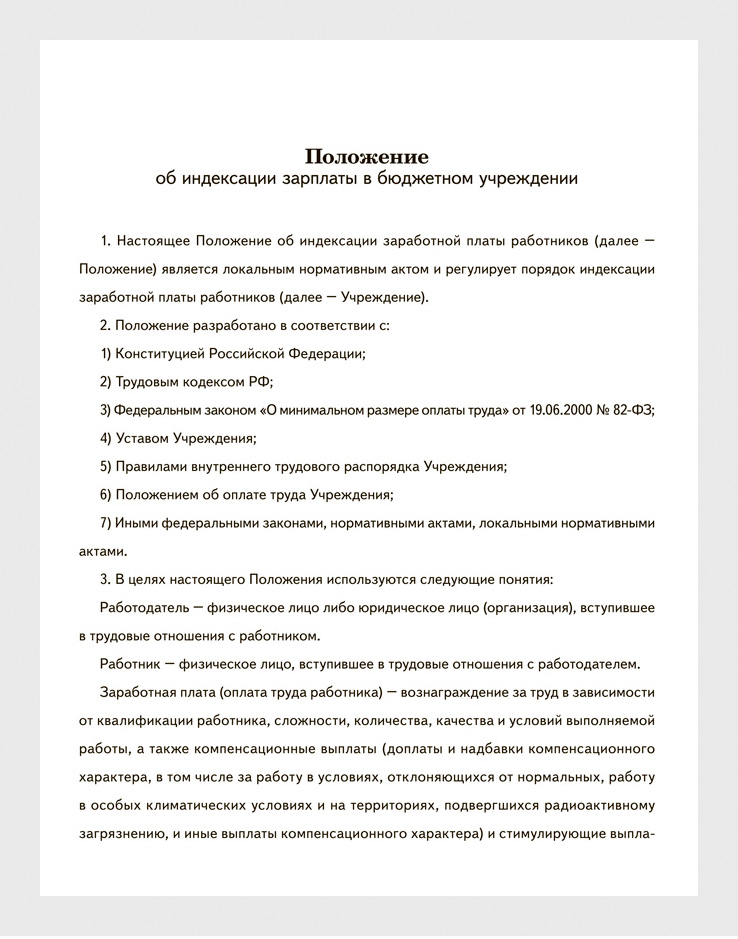 Положение
об индексации зарплаты в бюджетном учреждении

1. Настоящее Положение об индексации заработной платы работников (далее — Положение) является локальным нормативным актом и регулирует порядок индексации заработной платы работников (далее — Учреждение).

2. Положение разработано в соответствии с:

1) Конституцией Российской Федерации;

2) Трудовым кодексом РФ;

3) Федеральным законом «О минимальном размере оплаты труда» от 19.06.2000 № 82-ФЗ;

4) Уставом Учреждения;

5) Правилами внутреннего трудового распорядка Учреждения;

6) Положением об оплате труда Учреждения;

7) Иными федеральными законами, нормативными актами, локальными нормативными актами.

3. В целях настоящего Положения используются следующие понятия:

Работодатель — физическое лицо либо юридическое лицо (организация), вступившее в трудовые отношения с работником.

Работник — физическое лицо, вступившее в трудовые отношения с работодателем.

Заработная плата (оплата труда работника) — вознаграждение за труд в зависимости от квалификации работника, сложности, количества, качества и условий выполняемой работы, а также компенсационные выплаты (доплаты и надбавки компенсационного характера, в том числе за работу в условиях, отклоняющихся от нормальных, работу в особых климатических условиях и на территориях, подвергшихся радиоактивному загрязнению, и иные выплаты компенсационного характера) и стимулирующие выпла-